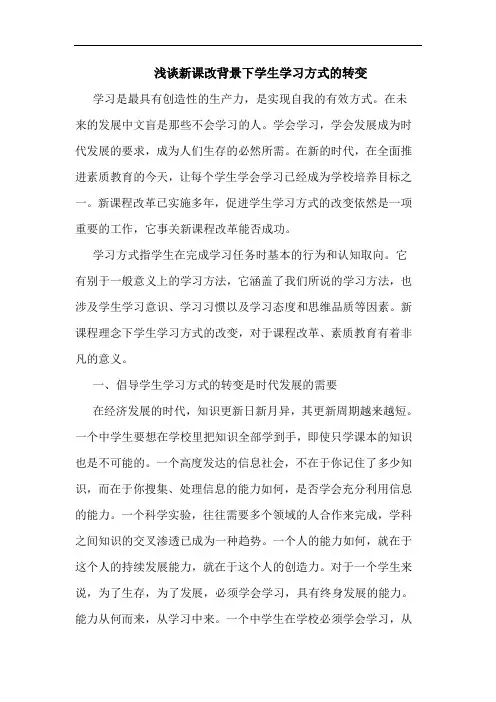 浅谈新课改背景下学生学习方式的转变

学习是最具有创造性的生产力，是实现自我的有效方式。在未来的发展中文盲是那些不会学习的人。学会学习，学会发展成为时代发展的要求，成为人们生存的必然所需。在新的时代，在全面推进素质教育的今天，让每个学生学会学习已经成为学校培养目标之一。新课程改革已实施多年，促进学生学习方式的改变依然是一项重要的工作，它事关新课程改革能否成功。

学习方式指学生在完成学习任务时基本的行为和认知取向。它有别于一般意义上的学习方法，它涵盖了我们所说的学习方法，也涉及学生学习意识、学习习惯以及学习态度和思维品质等因素。新课程理念下学生学习方式的改变，对于课程改革、素质教育有着非凡的意义。

一、倡导学生学习方式的转变是时代发展的需要

在经济发展的时代，知识更新日新月异，其更新周期越来越短。一个中学生要想在学校里把知识全部学到手，即使只学课本的知识也是不可能的。一个高度发达的信息社会，不在于你记住了多少知识，而在于你搜集、处理信息的能力如何，是否学会充分利用信息的能力。一个科学实验，往往需要多个领域的人合作来完成，学科之间知识的交叉渗透已成为一种趋势。一个人的能力如何，就在于这个人的持续发展能力，就在于这个人的创造力。对于一个学生来说，为了生存，为了发展，必须学会学习，具有终身发展的能力。能力从何而来，从学习中来。一个中学生在学校必须学会学习，从